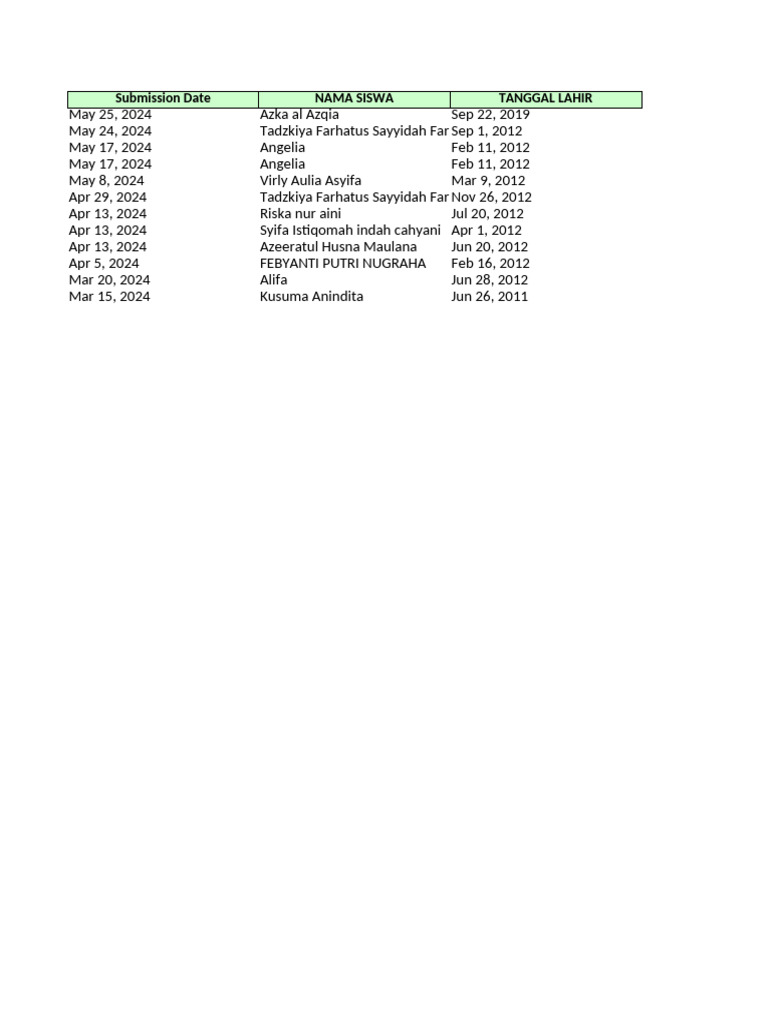 | Submission Date | NAMA SISWA | TANGGAL LAHIR |
|---|---|---|
| May 25, 2024 | Azka al Azqia | Sep 22, 2019 |
| May 24, 2024 | Tadzkiya Farhatus Sayyidah Far | Sep 1, 2012 |
| May 17, 2024 | Angelia | Feb 11, 2012 |
| May 17, 2024 | Angelia | Feb 11, 2012 |
| May 8, 2024 | Virly Aulia Asyifa | Mar 9, 2012 |
| Apr 29, 2024 | Tadzkiya Farhatus Sayyidah Far | Nov 26, 2012 |
| Apr 13, 2024 | Riska nur aini | Jul 20, 2012 |
| Apr 13, 2024 | Syifa Istiqomah indah cahyani | Apr 1, 2012 |
| Apr 13, 2024 | Azeeratul Husna Maulana | Jun 20, 2012 |
| Apr 5, 2024 | FEBYANTI PUTRI NUGRAHA | Feb 16, 2012 |
| Mar 20, 2024 | Alifa | Jun 28, 2012 |
| Mar 15, 2024 | Kusuma Anindita | Jun 26, 2011 |